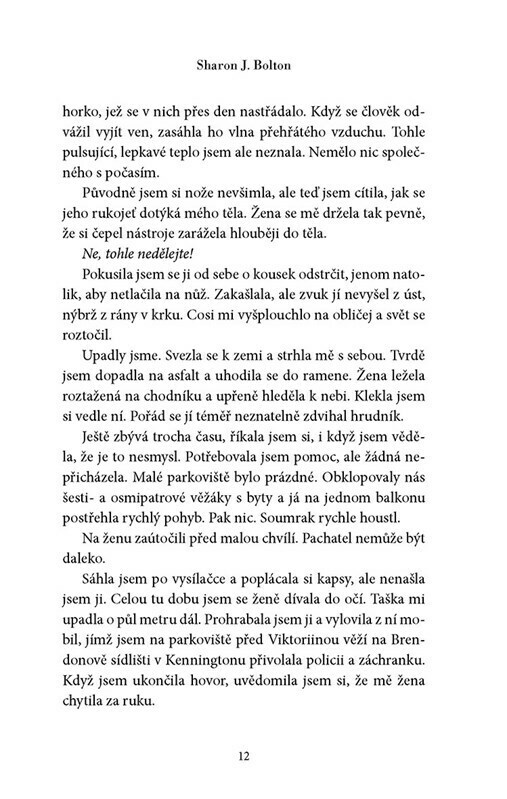 Sharon J. Bolton

horko, jež se v nich přes den nastřádalo. Když se člověk odvážil vyjít ven, zasáhla ho vlna přehřátého vzduchu. Tohle pulsující, lepkavé teplo jsem ale neznala. Nemělo nic společného s počasím.

Původně jsem si nože nevšimla, ale teď jsem cítila, jak se jeho rukojeť dotýká mého těla. Žena se mě držela tak pevně, že si čepel nástroje zarážela hlouběji do těla.

Ne, tohle nedělejte!

Pokusila jsem se ji od sebe o kousek odstrčit, jenom natolik, aby netlačila na nůž. Zakašlala, ale zvuk jí nevyšel z úst, nýbrž z rány v krku. Cosi mi vyšplouchlo na obličej a svět se roztočil.

Upadly jsme. Svezla se k zemi a strhla mě s sebou. Tvrdě jsem dopadla na asfalt a uhodila se do ramene. Žena ležela roztažená na chodníku a upřeně hleděla k nebi. Klekla jsem si vedle ní. Pořád se jí téměř neznatelně zdvihal hrudník.

Ještě zbývá trocha času, říkala jsem si, i když jsem věděla, že je to nesmysl. Potřebovala jsem pomoc, ale žádná nepřicházela. Malé parkoviště bylo prázdné. Obklopovaly nás šesti- a osmipatrové věžáky s byty a já na jednom balkonu postřehla rychlý pohyb. Pak nic. Soumrak rychle houstl.

Na ženu zaútočili před malou chvílí. Pachatel nemůže být daleko.

Sáhla jsem po vysílačce a poplácala si kapsy, ale nenašla jsem ji. Celou tu dobu jsem se ženě dívala do očí. Taška mi upadla o půl metru dál. Prohrabala jsem ji a vylovila z ní mobil, jímž jsem na parkoviště před Viktoriinou věží na Brendonově sídlišti v Kenningtonu přivolala policii a záchranku. Když jsem ukončila hovor, uvědomila jsem si, že mě žena chytila za ruku.

12